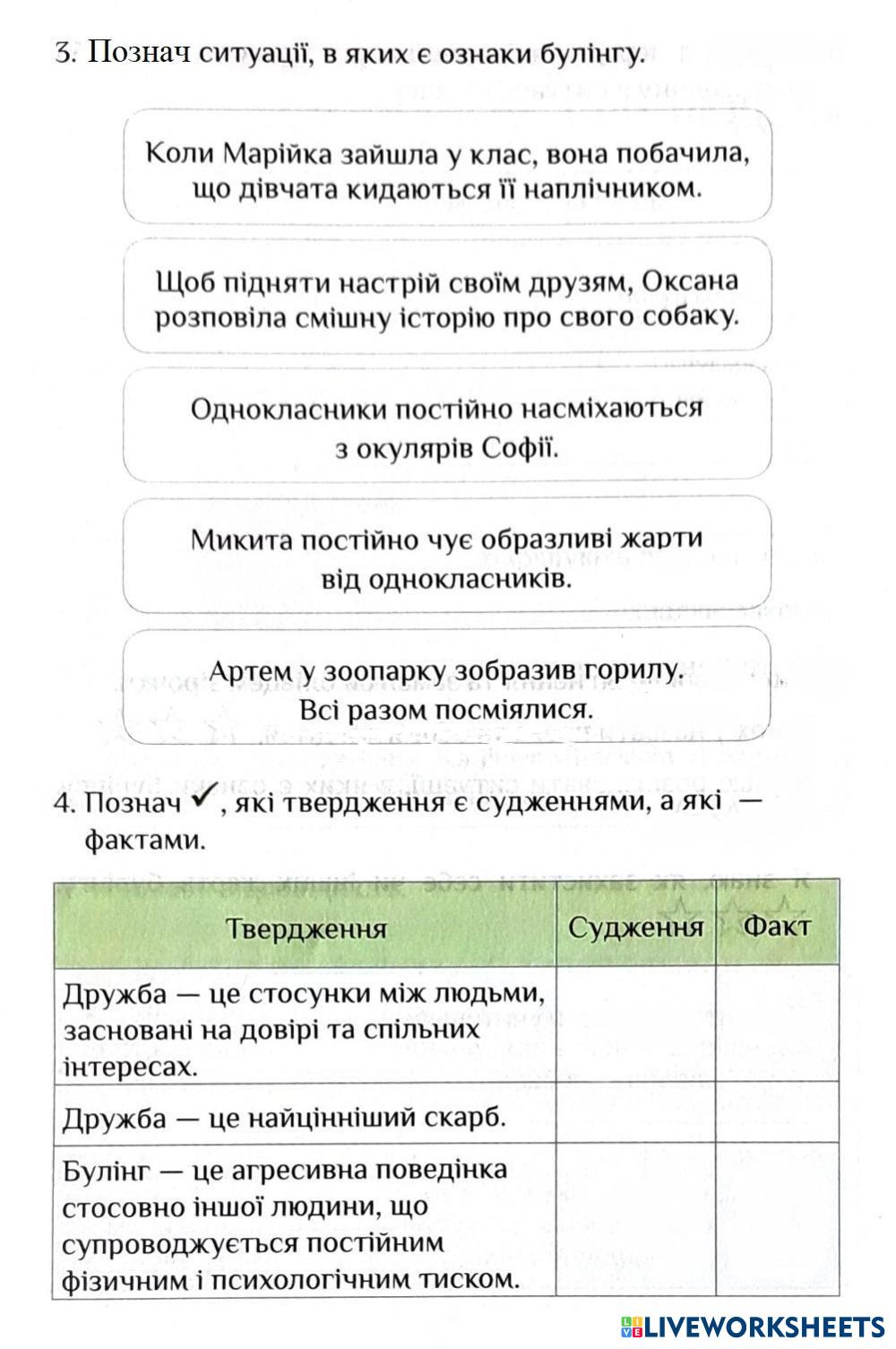 3. Познач ситуації, в яких є ознаки булінгу.

Коли Марійка зайшла у клас, вона побачила, що дівчата кидаються її наплічником.

Щоб підняти настрій своїм друзям, Оксана розповіла смішну історію про свого собаку.

Однокласники постійно насміхаються з окулярів Софії.

Микита постійно чує образливі жарти від однокласників.

Артем у зоопарку зобразив горилу. Всі разом посміялися.

4. Познач ✓, які твердження є судженнями, а які — фактами.

| Твердження | Судження | Факт |
|---|---|---|
| Дружба — це стосунки між людьми, засновані на довірі та спільних інтересах. | | |
| Дружба — це найцінніший скарб. | | |
| Булінг — це агресивна поведінка стосовно іншої людини, що супроводжується постійним фізичним і психологічним тиском. | | |

LIVEWORKSHEETS